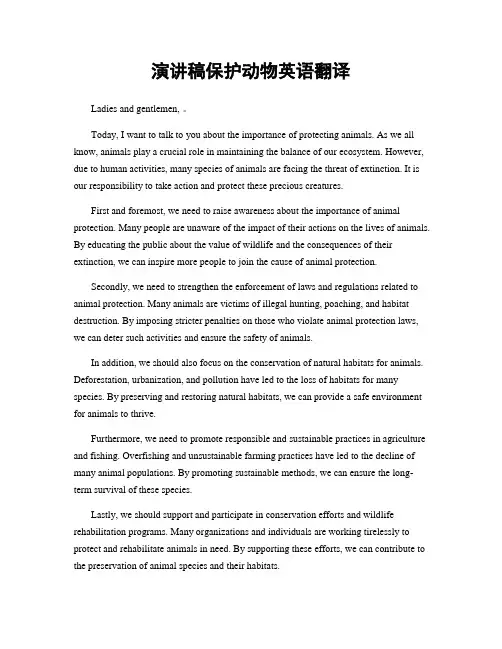 演讲稿保护动物英语翻译

Ladies and gentlemen, 。

Today, I want to talk to you about the importance of protecting animals. As we all know, animals play a crucial role in maintaining the balance of our ecosystem. However, due to human activities, many species of animals are facing the threat of extinction. It is our responsibility to take action and protect these precious creatures.

First and foremost, we need to raise awareness about the importance of animal protection. Many people are unaware of the impact of their actions on the lives of animals. By educating the public about the value of wildlife and the consequences of their extinction, we can inspire more people to join the cause of animal protection.

Secondly, we need to strengthen the enforcement of laws and regulations related to animal protection. Many animals are victims of illegal hunting, poaching, and habitat destruction. By imposing stricter penalties on those who violate animal protection laws, we can deter such activities and ensure the safety of animals.

In addition, we should also focus on the conservation of natural habitats for animals. Deforestation, urbanization, and pollution have led to the loss of habitats for many species. By preserving and restoring natural habitats, we can provide a safe environment for animals to thrive.

Furthermore, we need to promote responsible and sustainable practices in agriculture and fishing. Overfishing and unsustainable farming practices have led to the decline of many animal populations. By promoting sustainable methods, we can ensure the long-term survival of these species.

Lastly, we should support and participate in conservation efforts and wildlife rehabilitation programs. Many organizations and individuals are working tirelessly to protect and rehabilitate animals in need. By supporting these efforts, we can contribute to the preservation of animal species and their habitats.